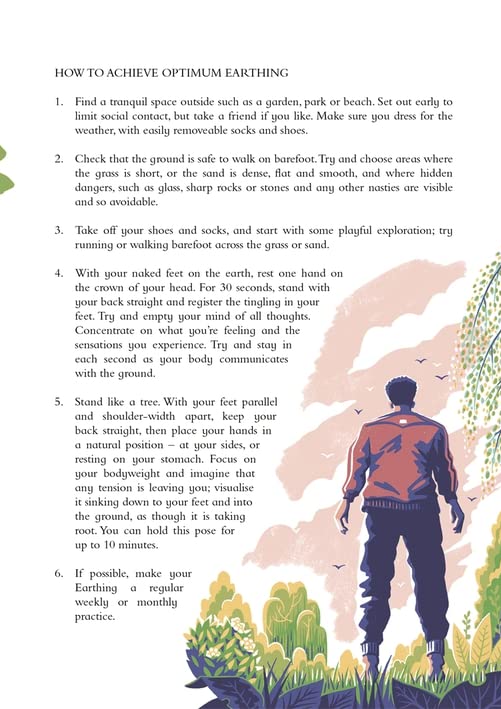 HOW TO ACHIEVE OPTIMUM EARTHING

1. Find a tranquil space outside such as a garden, park or beach. Set out early to limit social contact, but take a friend if you like. Make sure you dress for the weather, with easily removeable socks and shoes.

2. Check that the ground is safe to walk on barefoot. Try and choose areas where the grass is short, or the sand is dense, flat and smooth, and where hidden dangers, such as glass, sharp rocks or stones and any other nasties are visible and so avoidable.

3. Take off your shoes and socks, and start with some playful exploration; try running or walking barefoot across the grass or sand.

4. With your naked feet on the earth, rest one hand on the crown of your head. For 30 seconds, stand with your back straight and register the tingling in your feet. Try and empty your mind of all thoughts. Concentrate on what you're feeling and the sensations you experience. Try and stay in each second as your body communicates with the ground.

5. Stand like a tree. With your feet parallel and shoulder-width apart, keep your back straight, then place your hands in a natural position – at your sides, or resting on your stomach. Focus on your bodyweight and imagine that any tension is leaving you; visualise it sinking down to your feet and into the ground, as though it is taking root. You can hold this pose for up to 10 minutes.

6. If possible, make your Earthing a regular weekly or monthly practice.